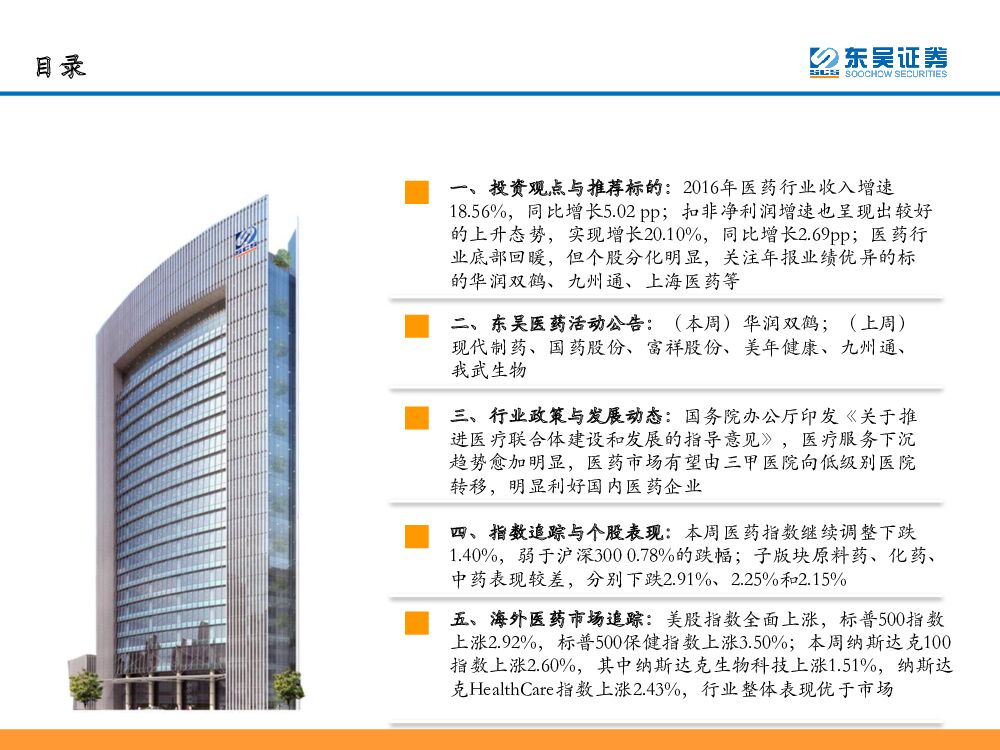 目录

东吴证券
SOOCHOW SECURITIES

一、投资观点与推荐标的：2016年医药行业收入增速18.56%，同比增长5.02 pp；扣非净利润增速也呈现出较好的上升态势，实现增长20.10%，同比增长2.69pp；医药行业底部回暖，但个股分化明显，关注年报业绩优异的标的华润双鹤、九州通、上海医药等

二、东吴医药活动公告：（本周）华润双鹤；（上周）现代制药、国药股份、富祥股份、美年健康、九州通、我武生物

三、行业政策与发展动态：国务院办公厅印发《关于推进医疗联合体建设和发展的指导意见》，医疗服务下沉趋势愈加明显，医药市场有望由三甲医院向低级别医院转移，明显利好国内医药企业

四、指数追踪与个股表现：本周医药指数继续调整下跌1.40%，弱于沪深300 0.78%的跌幅；子版块原料药、化药、中药表现较差，分别下跌2.91%、2.25%和2.15%

五、海外医药市场追踪：美股指数全面上涨，标普500指数上涨2.92%，标普500保健指数上涨3.50%；本周纳斯达克100指数上涨2.60%，其中纳斯达克生物科技上涨1.51%，纳斯达克HealthCare指数上涨2.43%，行业整体表现优于市场